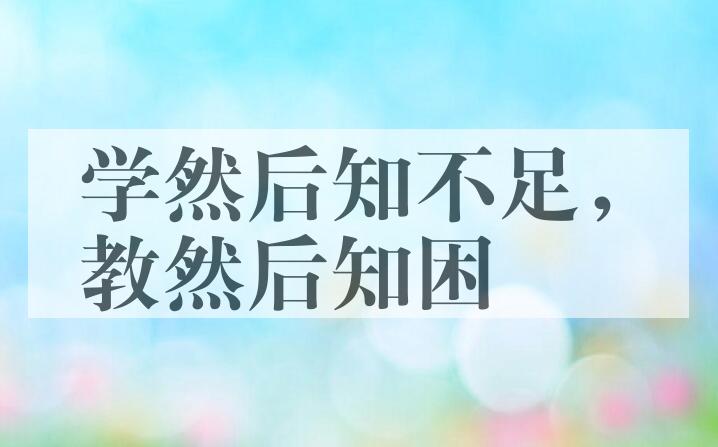 学然后知不足，
教然后知困